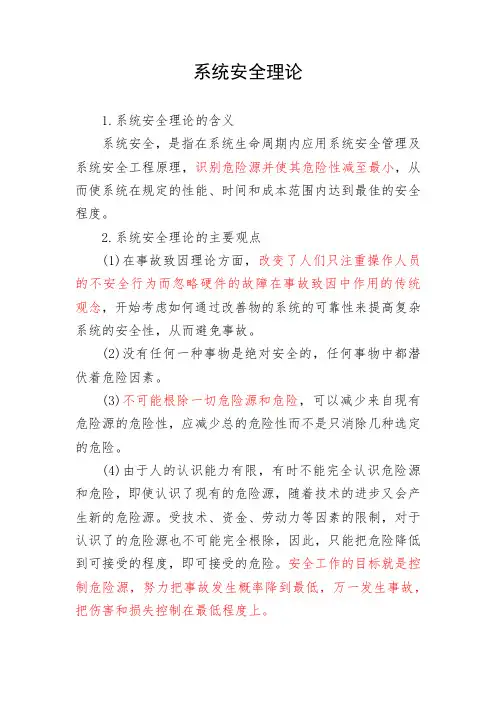 系统安全理论

1.系统安全理论的含义

系统安全，是指在系统生命周期内应用系统安全管理及系统安全工程原理，识别危险源并使其危险性减至最小，从而使系统在规定的性能、时间和成本范围内达到最佳的安全程度。

2.系统安全理论的主要观点

(1)在事故致因理论方面，改变了人们只注重操作人员的不安全行为而忽略硬件的故障在事故致因中作用的传统观念，开始考虑如何通过改善物的系统的可靠性来提高复杂系统的安全性，从而避免事故。

(2)没有任何一种事物是绝对安全的，任何事物中都潜伏着危险因素。

(3)不可能根除一切危险源和危险，可以减少来自现有危险源的危险性，应减少总的危险性而不是只消除几种选定的危险。

(4)由于人的认识能力有限，有时不能完全认识危险源和危险，即使认识了现有的危险源，随着技术的进步又会产生新的危险源。受技术、资金、劳动力等因素的限制，对于认识了的危险源也不可能完全根除，因此，只能把危险降低到可接受的程度，即可接受的危险。安全工作的目标就是控制危险源，努力把事故发生概率降到最低，万一发生事故，把伤害和损失控制在最低程度上。